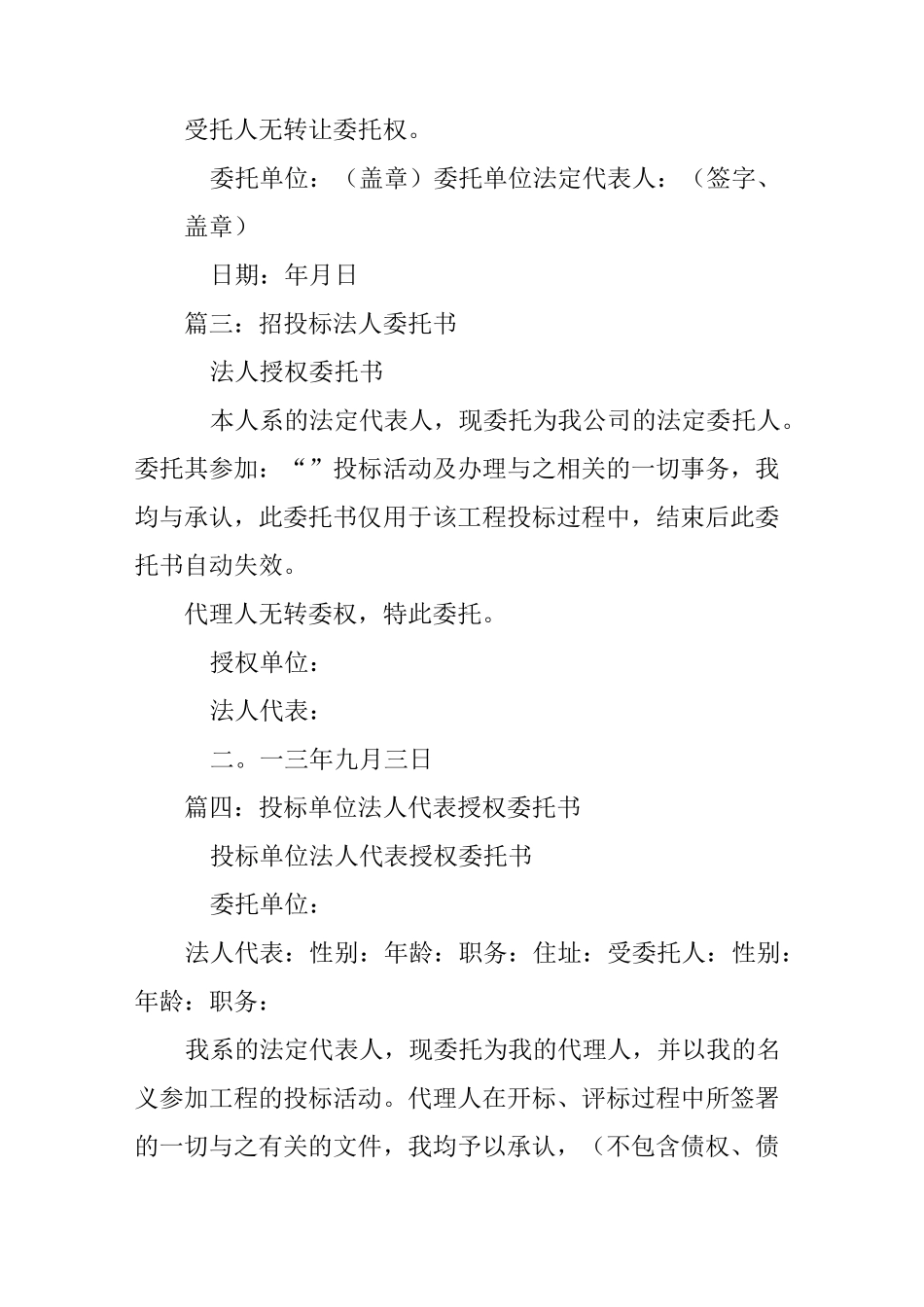 受托人无转让委托权。

委托单位：（盖章）委托单位法定代表人：（签字、盖章）

日期：年月日

篇三：招投标法人委托书

法人授权委托书

本人系的法定代表人，现委托为我公司的法定委托人。委托其参加：“”投标活动及办理与之相关的一切事务，我均与承认，此委托书仅用于该工程投标过程中，结束后此委托书自动失效。

代理人无转委权，特此委托。

授权单位：

法人代表：

二。一三年九月三日

篇四：投标单位法人代表授权委托书

投标单位法人代表授权委托书

委托单位：

法人代表：性别：年龄：职务：住址：受委托人：性别：年龄：职务：

我系的法定代表人，现委托为我的代理人，并以我的名义参加工程的投标活动。代理人在开标、评标过程中所签署的一切与之有关的文件，我均予以承认，（不包含债权、债